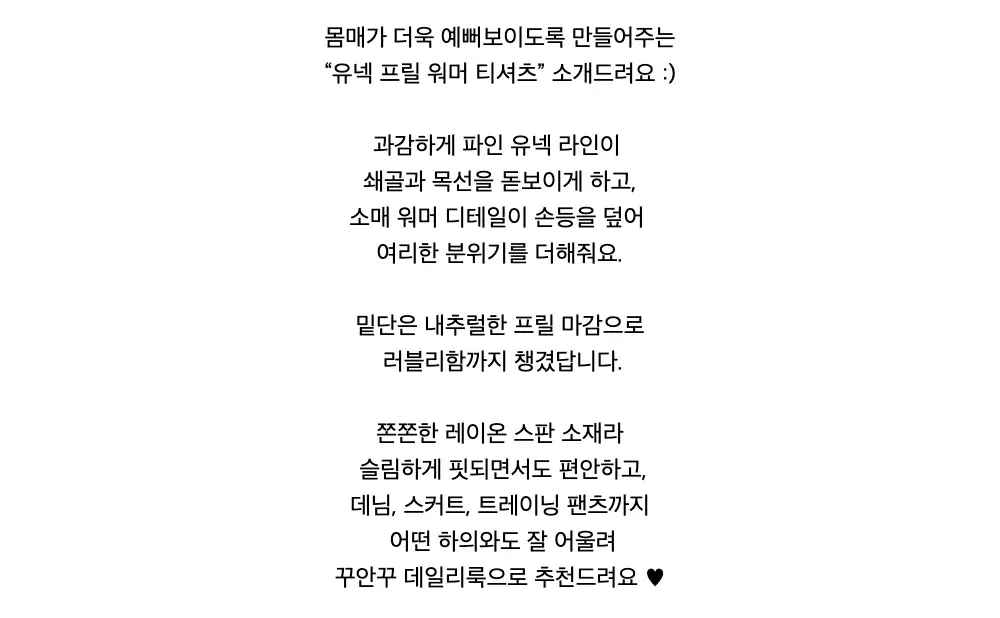 몸매가 더욱 예뻐보이도록 만들어주는
“유넥 프릴 워머 티셔츠” 소개드려요 :)

과감하게 파인 유넥 라인이
쇄골과 목선을 돋보이게 하고,
소매 워머 디테일이 손등을 덮어
여리한 분위기를 더해줘요.

밑단은 내추럴한 프릴 마감으로
러블리함까지 챙겼답니다.

쫀쫀한 레이온 스판 소재라
슬림하게 핏되면서도 편안하고,
데님, 스커트, 트레이닝 팬츠까지
어떤 하의와도 잘 어울려
꾸안꾸 데일리룩으로 추천드려요 ♥